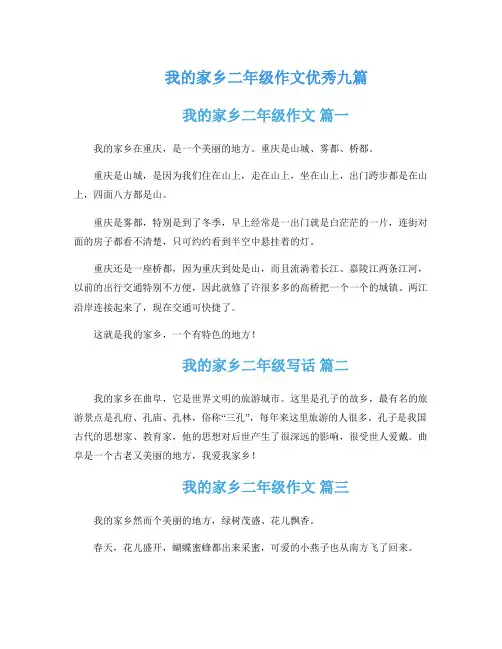 我的家乡二年级作文优秀九篇

我的家乡二年级作文 篇一

我的家乡在重庆，是一个美丽的地方。重庆是山城、雾都、桥都。

重庆是山城，是因为我们住在山上，走在山上，坐在山上，出门跨步都是在山上，四面八方都是山。

重庆是雾都，特别是到了冬季，早上经常是一出门就是白茫茫的一片，连街对面的房子都看不清楚，只可约约看到半空中悬挂着的灯。

重庆还是一座桥都，因为重庆到处是山，而且流淌着长江、嘉陵江两条江河，以前的出行交通特别不方便，因此就修了许很多多的高桥把一个一个的城镇、两江沿岸连接起来了，现在交通可快捷了。

这就是我的家乡，一个有特色的地方！

我的家乡二年级写话 篇二

我的家乡在曲阜，它是世界文明的旅游城市。这里是孔子的故乡，最有名的旅游景点是孔府、孔庙、孔林，俗称“三孔”，每年来这里旅游的人很多。孔子是我国古代的思想家、教育家，他的思想对后世产生了很深远的影响，很受世人爱戴。曲阜是一个古老又美丽的地方，我爱我家乡！

我的家乡二年级作文 篇三

我的家乡然而个美丽的地方，绿树茂盛、花儿飘香。

春天，花儿盛开，蝴蝶蜜蜂都出来采蜜，可爱的小燕子也从南方飞了回来。